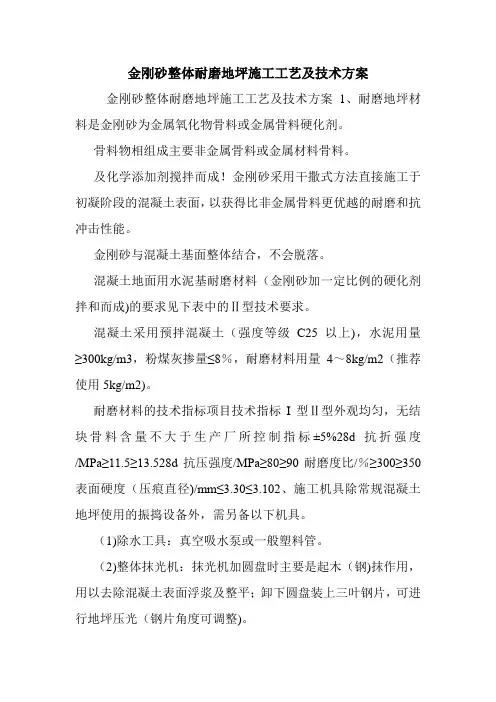 金刚砂整体耐磨地坪施工工艺及技术方案

金刚砂整体耐磨地坪施工工艺及技术方案 1、耐磨地坪材料是金刚砂为金属氧化物骨料或金属骨料硬化剂。

骨料物相组成主要非金属骨料或金属材料骨料。

及化学添加剂搅拌而成！金刚砂采用干撒式方法直接施工于初凝阶段的混凝土表面，以获得比非金属骨料更优越的耐磨和抗冲击性能。

金刚砂与混凝土基面整体结合，不会脱落。

混凝土地面用水泥基耐磨材料（金刚砂加一定比例的硬化剂拌和而成)的要求见下表中的Ⅱ型技术要求。

混凝土采用预拌混凝土（强度等级 C25 以上)，水泥用量≥300kg/m3，粉煤灰掺量≤8%，耐磨材料用量 4～8kg/m2（推荐使用 5kg/m2)。

耐磨材料的技术指标项目技术指标 I 型Ⅱ型外观均匀，无结块骨料含量不大于生产厂所控制指标±5%28d 抗折强度/MPa≥11.5≥13.528d 抗压强度/MPa≥80≥90 耐磨度比/%≥300≥350 表面硬度（压痕直径)/mm≤3.30≤3.102、施工机具除常规混凝土地坪使用的振捣设备外，需另备以下机具。

(1)除水工具：真空吸水泵或一般塑料管。

(2)整体抹光机：抹光机加圆盘时主要是起木（钢)抹作用，用以去除混凝土表面浮浆及整平；卸下圆盘装上三叶钢片，可进行地坪压光（钢片角度可调整)。